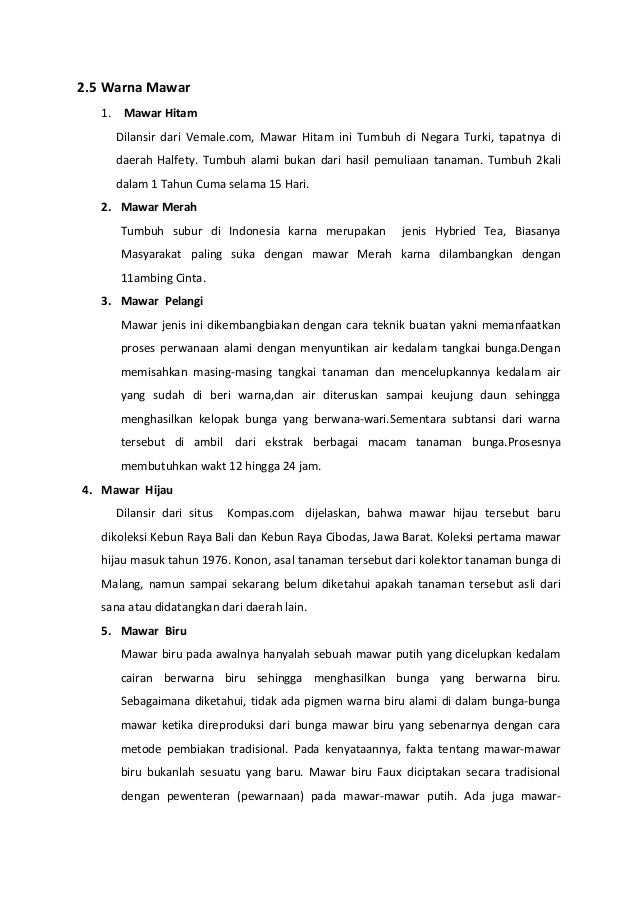 2.5 Warna Mawar

1. Mawar Hitam

Dilansir dari Vemale.com, Mawar Hitam ini Tumbuh di Negara Turki, tapatnya di daerah Halfety. Tumbuh alami bukan dari hasil pemuliaan tanaman. Tumbuh 2kali dalam 1 Tahun Cuma selama 15 Hari.

2. Mawar Merah

Tumbuh subur di Indonesia karna merupakan jenis Hybried Tea, Biasanya Masyarakat paling suka dengan mawar Merah karna dilambangkan dengan 11ambing Cinta.

3. Mawar Pelangi

Mawar jenis ini dikembangbiakan dengan cara teknik buatan yakni memanfaatkan proses perwanaan alami dengan menyuntikan air kedalam tangkai bunga.Dengan memisahkan masing-masing tangkai tanaman dan mencelupkannya kedalam air yang sudah di beri warna,dan air diteruskan sampai keujung daun sehingga menghasilkan kelopak bunga yang berwana-wari.Sementara subtansi dari warna tersebut di ambil dari ekstrak berbagai macam tanaman bunga.Prosesnya membutuhkan wakt 12 hingga 24 jam.

4. Mawar Hijau

Dilansir dari situs Kompas.com dijelaskan, bahwa mawar hijau tersebut baru dikoleksi Kebun Raya Bali dan Kebun Raya Cibodas, Jawa Barat. Koleksi pertama mawar hijau masuk tahun 1976. Konon, asal tanaman tersebut dari kolektor tanaman bunga di Malang, namun sampai sekarang belum diketahui apakah tanaman tersebut asli dari sana atau didatangkan dari daerah lain.

5. Mawar Biru

Mawar biru pada awalnya hanyalah sebuah mawar putih yang dicelupkan kedalam cairan berwarna biru sehingga menghasilkan bunga yang berwarna biru. Sebagaimana diketahui, tidak ada pigmen warna biru alami di dalam bunga-bunga mawar ketika direproduksi dari bunga mawar biru yang sebenarnya dengan cara metode pembiakan tradisional. Pada kenyataannya, fakta tentang mawar-mawar biru bukanlah sesuatu yang baru. Mawar biru Faux diciptakan secara tradisional dengan pewenteran (pewarnaan) pada mawar-mawar putih. Ada juga mawar-